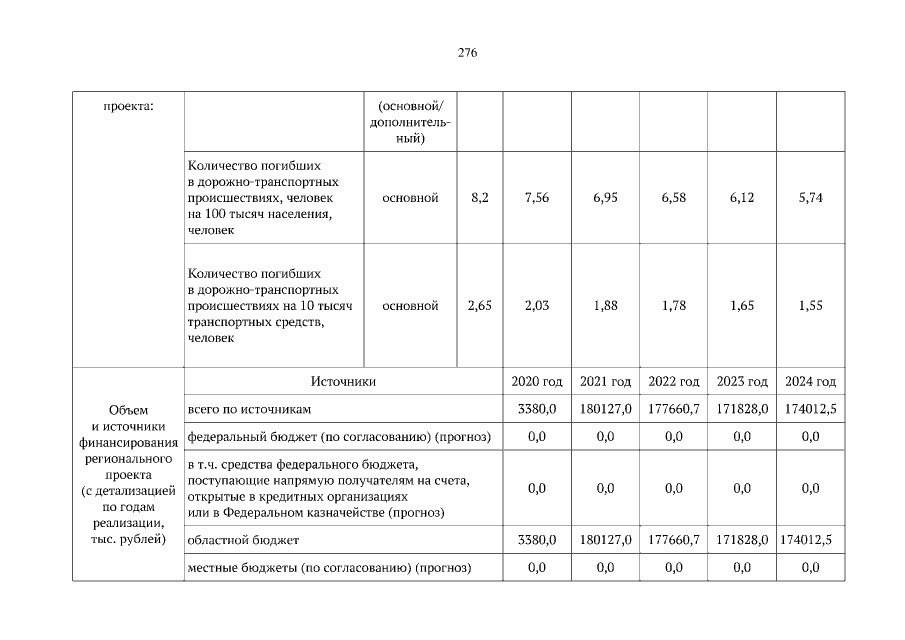 276

| проекта: | | (основной/ дополнительный) | | | | | | |
|---|---|---|---|---|---|---|---|---|
| | Количество погибших в дорожно-транспортных происшествиях, человек на 100 тысяч населения, человек | основной | 8,2 | 7,56 | 6,95 | 6,58 | 6,12 | 5,74 |
| | Количество погибших в дорожно-транспортных происшествиях на 10 тысяч транспортных средств, человек | основной | 2,65 | 2,03 | 1,88 | 1,78 | 1,65 | 1,55 |

| Объем и источники финансирования регионального проекта (с детализацией по годам реализации, тыс. рублей) | Источники | 2020 год | 2021 год | 2022 год | 2023 год | 2024 год |
|---|---|---|---|---|---|---|
| | всего по источникам | 3380,0 | 180127,0 | 177660,7 | 171828,0 | 174012,5 |
| | федеральный бюджет (по согласованию) (прогноз) | 0,0 | 0,0 | 0,0 | 0,0 | 0,0 |
| | в т.ч. средства федерального бюджета, поступающие напрямую получателям на счета, открытые в кредитных организациях или в Федеральном казначействе (прогноз) | 0,0 | 0,0 | 0,0 | 0,0 | 0,0 |
| | областной бюджет | 3380,0 | 180127,0 | 177660,7 | 171828,0 | 174012,5 |
| | местные бюджеты (по согласованию) (прогноз) | 0,0 | 0,0 | 0,0 | 0,0 | 0,0 |